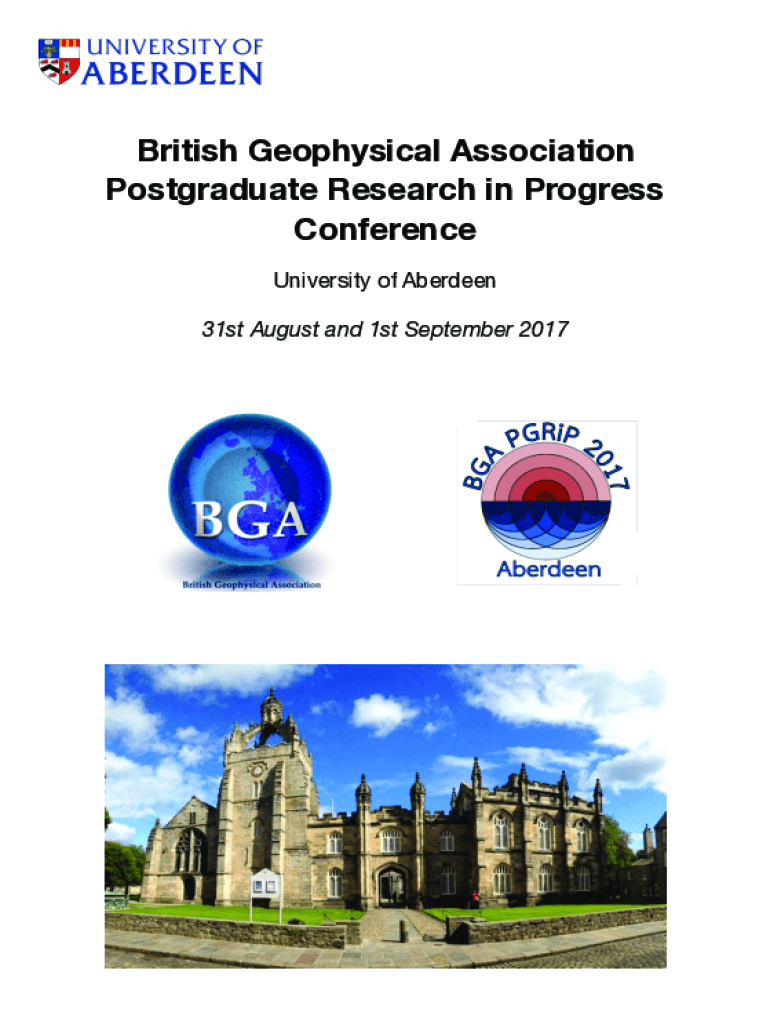 UNIVERSITY OF ABERDEEN

British Geophysical Association Postgraduate Research in Progress Conference

University of Aberdeen

31st August and 1st September 2017

BGA

British Geophysical Association

BGA PGRiP 2017

Aberdeen